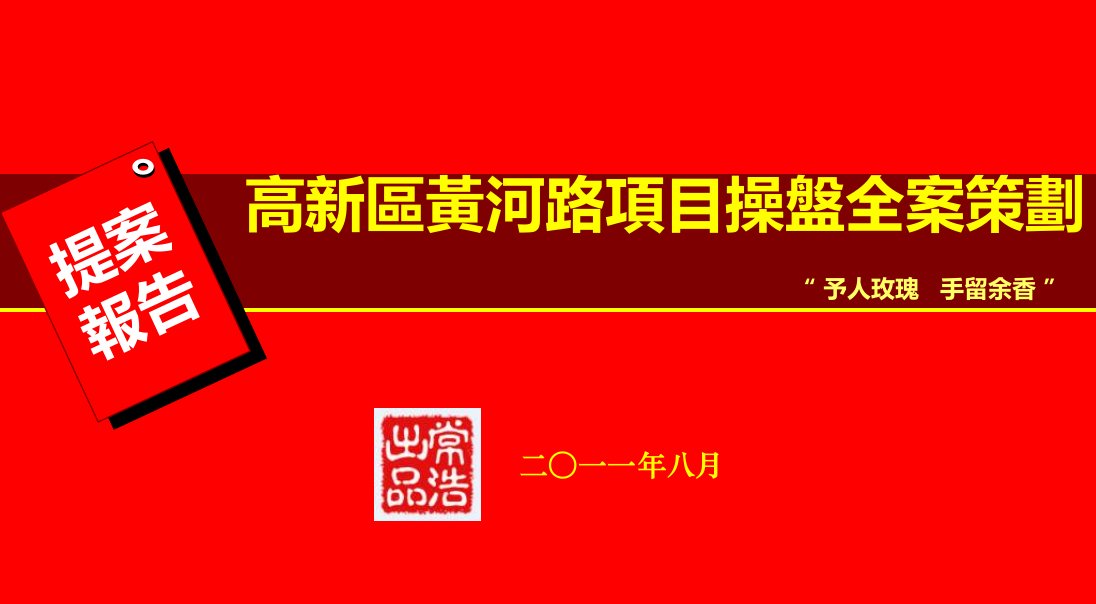 提案報告

高新區黃河路項目操盤全案策劃

“ 予人玫瑰　手留余香 ”

常浩出品

二〇一一年八月